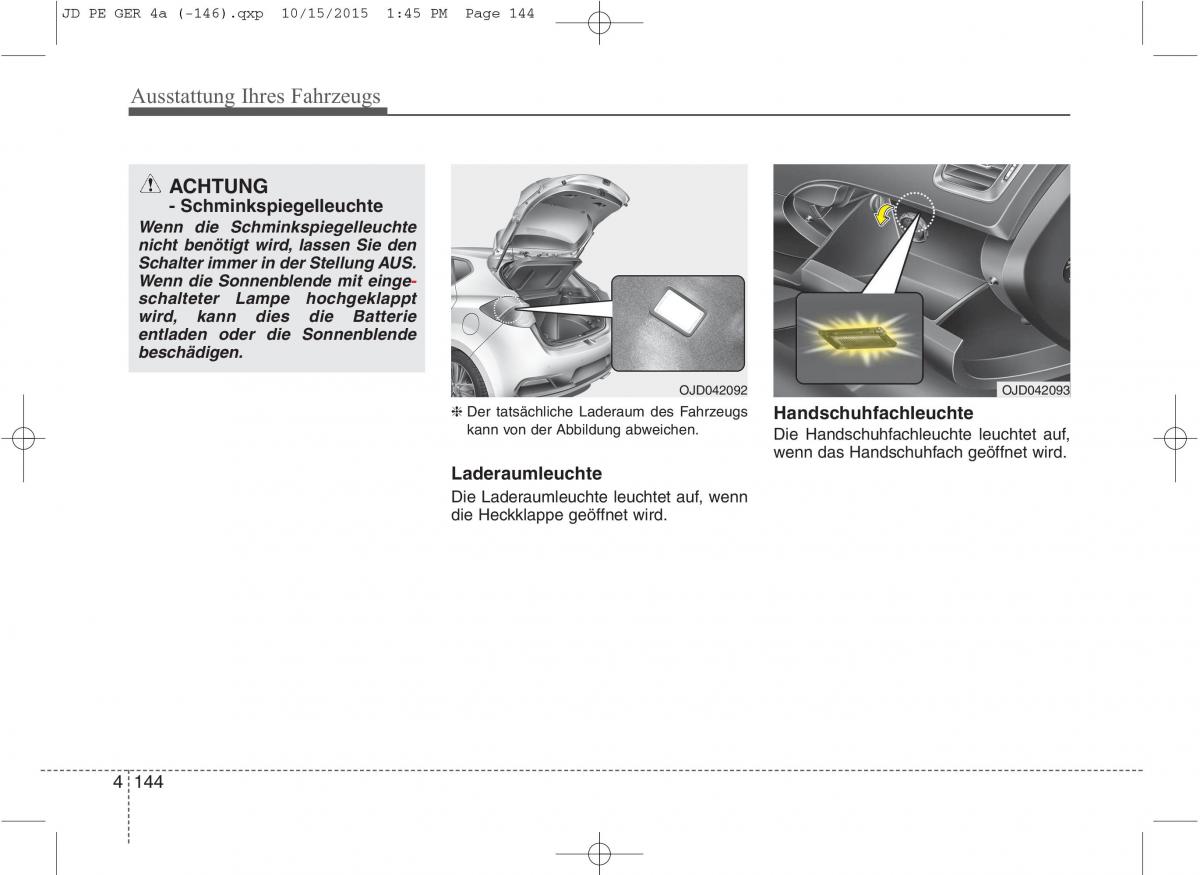 JD PE GER 4a (-146).qxp 10/15/2015 1:45 PM Page 144

Ausstattung Ihres Fahrzeugs

ACHTUNG
- Schminkspiegelleuchte
Wenn die Schminkspiegelleuchte nicht benötigt wird, lassen Sie den Schalter immer in der Stellung AUS. Wenn die Sonnenblende mit eingeschalteter Lampe hochgeklappt wird, kann dies die Batterie entladen oder die Sonnenblende beschädigen.

OJD042092

❈ Der tatsächliche Laderaum des Fahrzeugs kann von der Abbildung abweichen.

Laderaumleuchte
Die Laderaumleuchte leuchtet auf, wenn die Heckklappe geöffnet wird.

OJD042093

Handschuhfachleuchte
Die Handschuhfachleuchte leuchtet auf, wenn das Handschuhfach geöffnet wird.

4 144